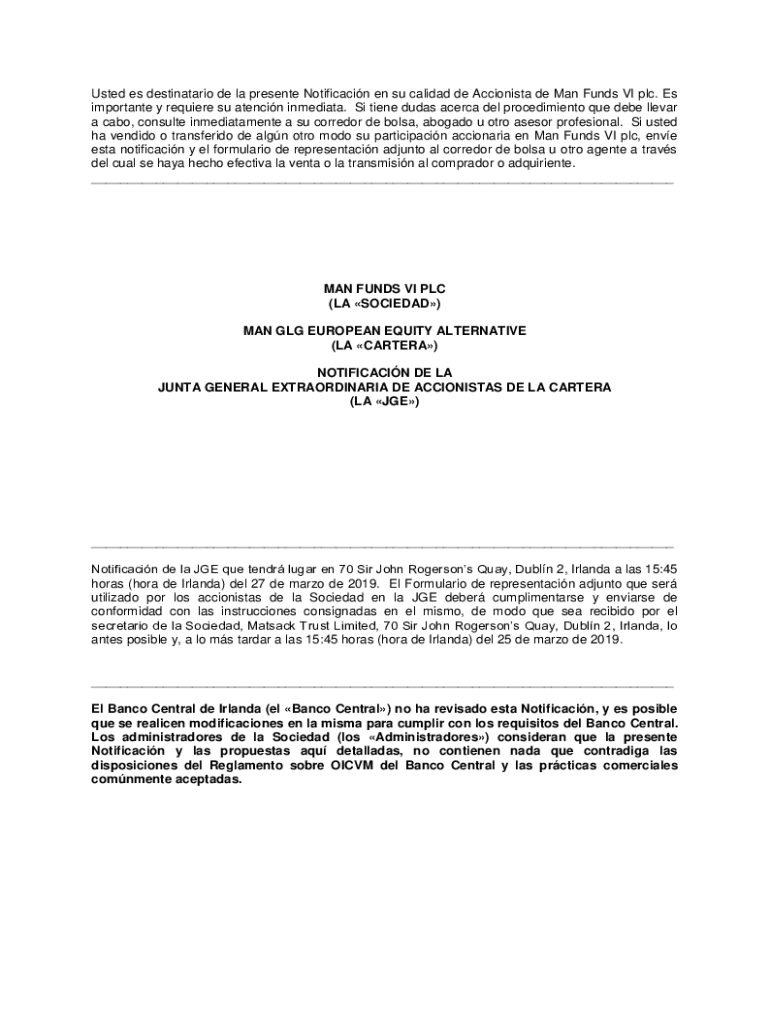 Usted es destinatario de la presente Notificación en su calidad de Accionista de Man Funds VI plc. Es importante y requiere su atención inmediata. Si tiene dudas acerca del procedimiento que debe llevar a cabo, consulte inmediatamente a su corredor de bolsa, abogado u otro asesor profesional. Si usted ha vendido o transferido de algún otro modo su participación accionaria en Man Funds VI plc, envíe esta notificación y el formulario de representación adjunto al corredor de bolsa u otro agente a través del cual se haya hecho efectiva la venta o la transmisión al comprador o adquiriente.

MAN FUNDS VI PLC
(LA «SOCIEDAD»)

MAN GLG EUROPEAN EQUITY ALTERNATIVE
(LA «CARTERA»)

NOTIFICACIÓN DE LA
JUNTA GENERAL EXTRAORDINARIA DE ACCIONISTAS DE LA CARTERA
(LA «JGE»)

Notificación de la JGE que tendrá lugar en 70 Sir John Rogerson's Quay, Dublín 2, Irlanda a las 15:45 horas (hora de Irlanda) del 27 de marzo de 2019. El Formulario de representación adjunto que será utilizado por los accionistas de la Sociedad en la JGE deberá cumplimentarse y enviarse de conformidad con las instrucciones consignadas en el mismo, de modo que sea recibido por el secretario de la Sociedad, Matsack Trust Limited, 70 Sir John Rogerson's Quay, Dublín 2, Irlanda, lo antes posible y, a lo más tardar a las 15:45 horas (hora de Irlanda) del 25 de marzo de 2019.

El Banco Central de Irlanda (el «Banco Central») no ha revisado esta Notificación, y es posible que se realicen modificaciones en la misma para cumplir con los requisitos del Banco Central. Los administradores de la Sociedad (los «Administradores») consideran que la presente Notificación y las propuestas aquí detalladas, no contienen nada que contradiga las disposiciones del Reglamento sobre OICVM del Banco Central y las prácticas comerciales comúnmente aceptadas.